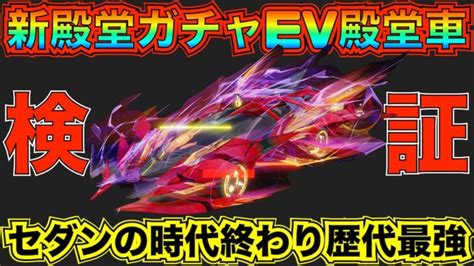 新殿堂ガチャEV殿堂車

検

証

セダンの時代終わり歴代最強